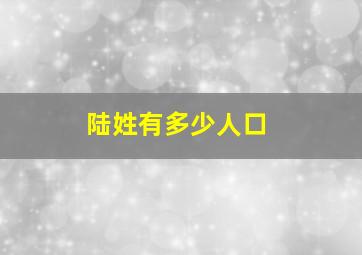 陆姓有多少人口